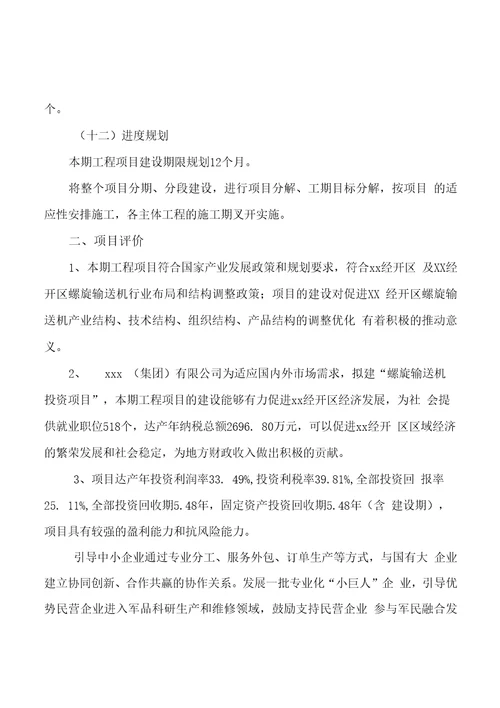 个。

（十二）进度规划

本期工程项目建设期限规划12个月。

将整个项目分期、分段建设，进行项目分解、工期目标分解，按项目 的适应性安排施工，各主体工程的施工期叉开实施。

二、项目评价

1、本期工程项目符合国家产业发展政策和规划要求，符合xx经开区 及XX经开区螺旋输送机行业布局和结构调整政策；项目的建设对促进XX 经开区螺旋输送机产业结构、技术结构、组织结构、产品结构的调整优化 有着积极的推动意义。

2、 xxx （集团）有限公司为适应国内外市场需求，拟建“螺旋输送机投资项目”，本期工程项目的建设能够有力促进xx经开区经济发展，为社 会提供就业职位518个，达产年纳税总额2696. 80万元，可以促进xx经开 区区域经济的繁荣发展和社会稳定，为地方财政收入做出积极的贡献。

3、项目达产年投资利润率33. 49%，投资利税率39.81%，全部投资回 报率25. 11%，全部投资回收期5.48年，固定资产投资回收期5.48年（含 建设期），项目具有较强的盈利能力和抗风险能力。

引导中小企业通过专业分工、服务外包、订单生产等方式，与国有大 企业建立协同创新、合作共赢的协作关系。发展一批专业化“小巨人”企 业，引导优势民营企业进入军品科研生产和维修领域，鼓励支持民营企业 参与军民融合发